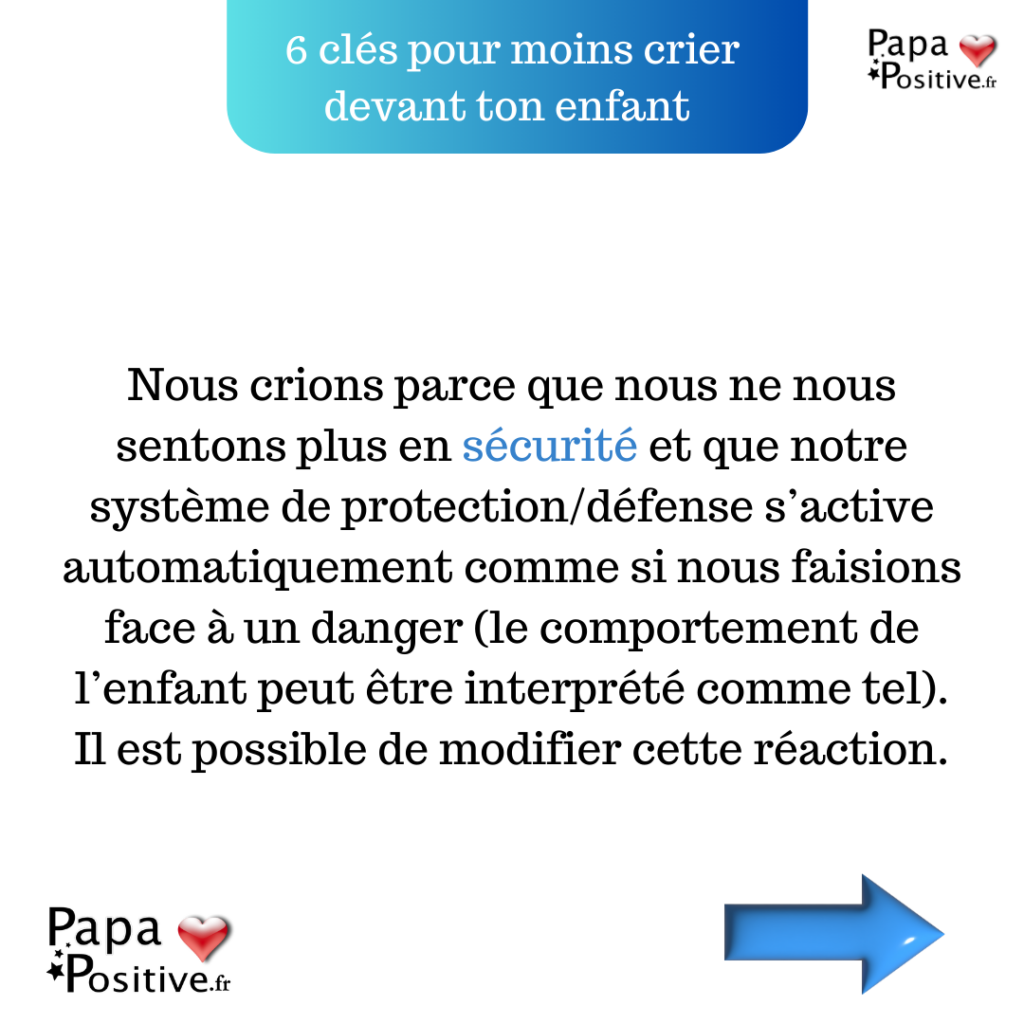 6 clés pour moins crier devant ton enfant

Papa Positive.fr

Nous crions parce que nous ne nous sentons plus en sécurité et que notre système de protection/défense s’active automatiquement comme si nous faisions face à un danger (le comportement de l’enfant peut être interprété comme tel). Il est possible de modifier cette réaction.

Papa Positive.fr